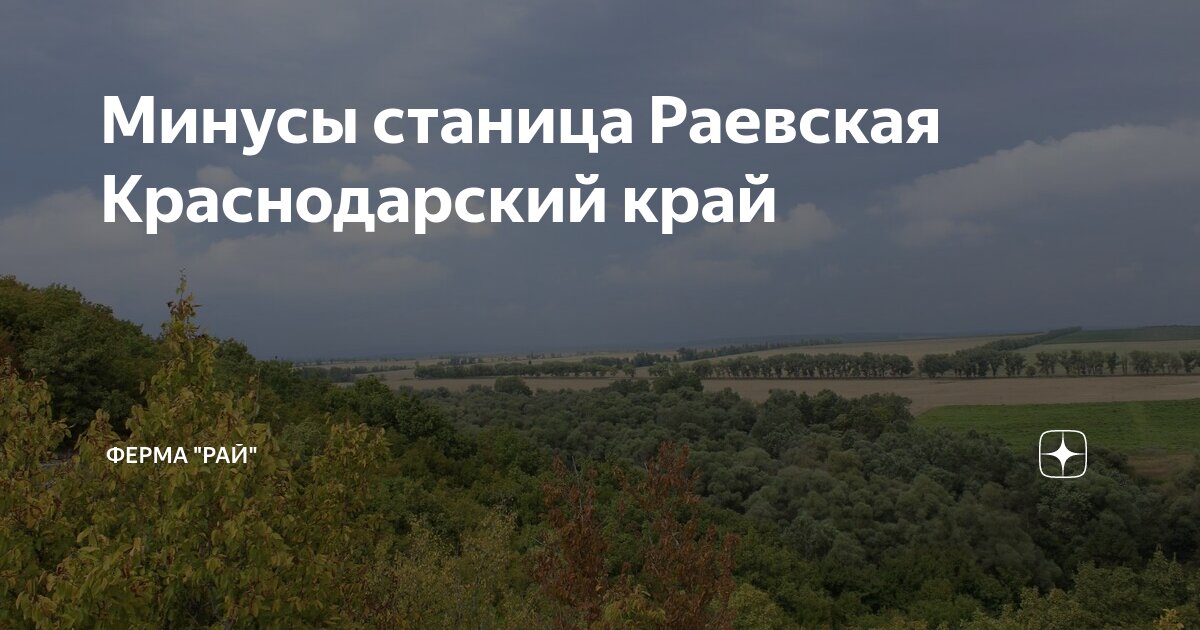 Минусы станица Раевская Краснодарский край

ФЕРМА "РАЙ"